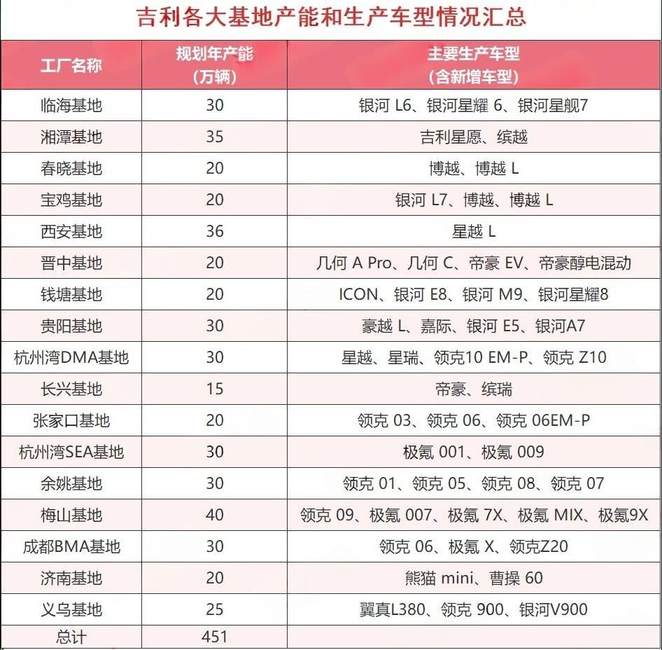 吉利各大基地产能和生产车型情况汇总

| 工厂名称 | 规划年产能（万辆） | 主要生产车型（含新增车型） |
|---|---|---|
| 临海基地 | 30 | 银河 L6、银河星耀 6、银河星舰7 |
| 湘潭基地 | 35 | 吉利星愿、缤越 |
| 春晓基地 | 20 | 博越、博越 L |
| 宝鸡基地 | 20 | 银河 L7、博越、博越 L |
| 西安基地 | 36 | 星越 L |
| 晋中基地 | 20 | 几何 A Pro、几何 C、帝豪 EV、帝豪醇电混动 |
| 钱塘基地 | 20 | ICON、银河 E8、银河 M9、银河星耀8 |
| 贵阳基地 | 30 | 豪越 L、嘉际、银河 E5、银河A7 |
| 杭州湾DMA基地 | 30 | 星越、星瑞、领克10 EM-P、领克 Z10 |
| 长兴基地 | 15 | 帝豪、缤瑞 |
| 张家口基地 | 20 | 领克 03、领克 06、领克 06EM-P |
| 杭州湾SEA基地 | 30 | 极氪 001、极氪 009 |
| 余姚基地 | 30 | 领克 01、领克 05、领克 08、领克 07 |
| 梅山基地 | 40 | 领克 09、极氪 007、极氪 7X、极氪 MIX、极氪9X |
| 成都BMA基地 | 30 | 领克 06、极氪 X、领克Z20 |
| 济南基地 | 20 | 熊猫 mini、曹操 60 |
| 义乌基地 | 25 | 翼真L380、领克 900、银河V900 |
| 总计 | 451 | |